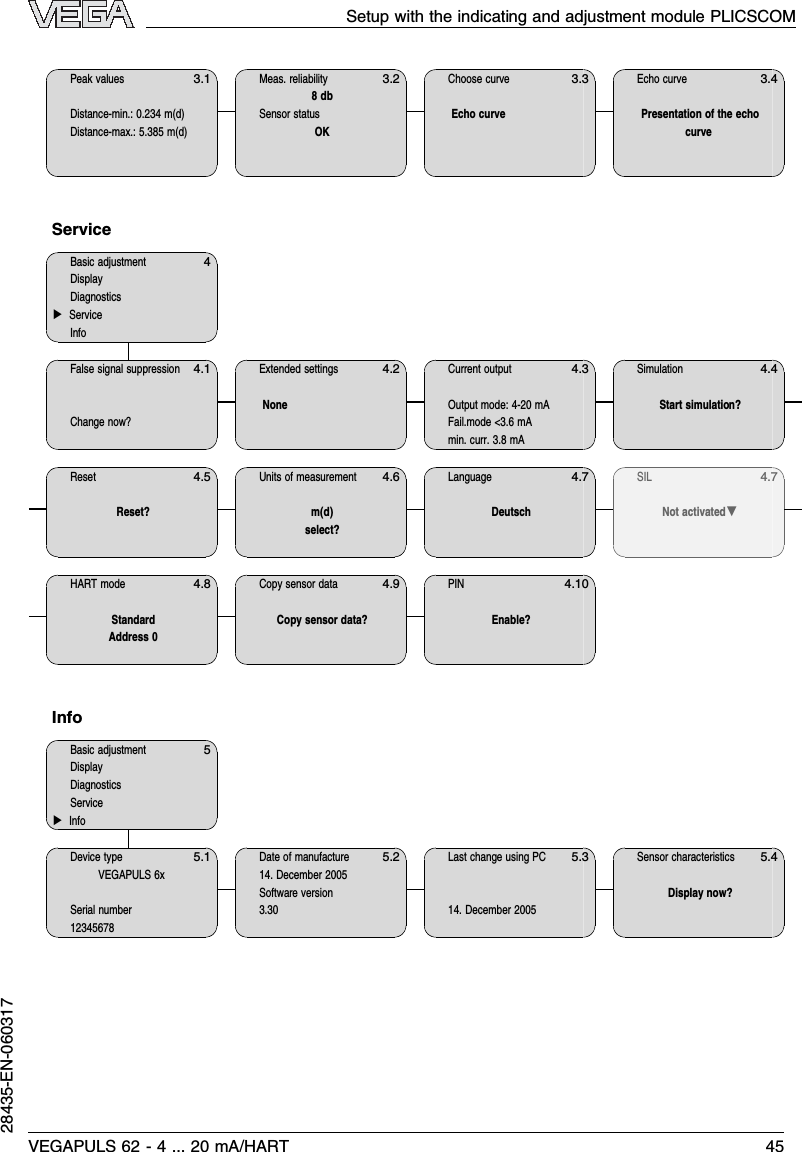 VEGA

Setup with the indicating and adjustment module PLICSCOM

Peak values 3.1

Distance-min.: 0.234 m(d)
Distance-max.: 5.385 m(d)

Meas. reliability 3.2
8 db
Sensor status
OK

Choose curve 3.3

Echo curve

Echo curve 3.4

Presentation of the echo curve

Service

Basic adjustment 4
Display
Diagnostics
▶ Service
Info

False signal suppression 4.1

Change now?

Extended settings 4.2

None

Current output 4.3

Output mode: 4-20 mA
Fail.mode <3.6 mA
min. curr. 3.8 mA

Simulation 4.4

Start simulation?

Reset 4.5

Reset?

Units of measurement 4.6

m(d)
select?

Language 4.7

Deutsch

SIL 4.7

Not activated▼

HART mode 4.8

Standard
Address 0

Copy sensor data 4.9

Copy sensor data?

PIN 4.10

Enable?

Info

Basic adjustment 5
Display
Diagnostics
Service
▶ Info

Device type 5.1
VEGAPULS 6x

Serial number
12345678

Date of manufacture 5.2
14. December 2005
Software version
3.30

Last change using PC 5.3

14. December 2005

Sensor characteristics 5.4

Display now?

28435-EN-060317

VEGAPULS 62 - 4 ... 20 mA/HART 45